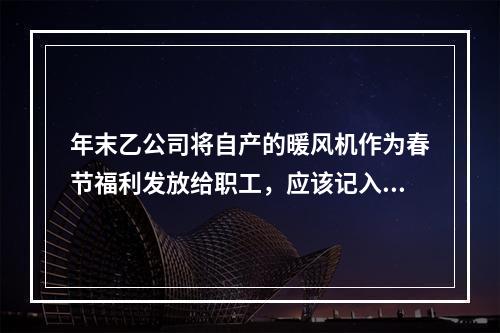 年末乙公司将自产的暖风机作为春节福利发放给职工，应该记入...